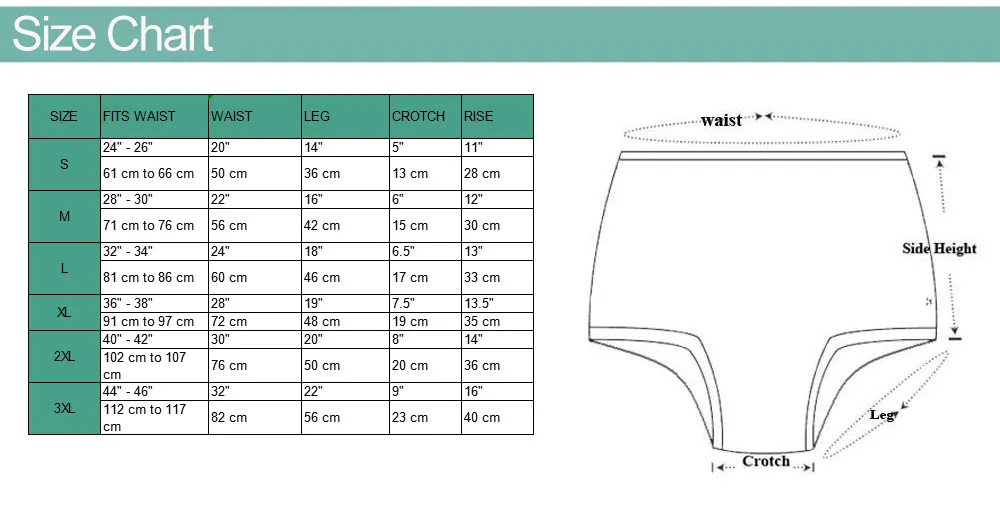 Size Chart

| SIZE | FITS WAIST | WAIST | LEG | CROTCH | RISE |
|---|---|---|---|---|---|
| S | 24" - 26" | 20" | 14" | 5" | 11" |
| | 61 cm to 66 cm | 50 cm | 36 cm | 13 cm | 28 cm |
| M | 28" - 30" | 22" | 16" | 6" | 12" |
| | 71 cm to 76 cm | 56 cm | 42 cm | 15 cm | 30 cm |
| L | 32" - 34" | 24" | 18" | 6.5" | 13" |
| | 81 cm to 86 cm | 60 cm | 46 cm | 17 cm | 33 cm |
| XL | 36" - 38" | 28" | 19" | 7.5" | 13.5" |
| | 91 cm to 97 cm | 72 cm | 48 cm | 19 cm | 35 cm |
| 2XL | 40" - 42" | 30" | 20" | 8" | 14" |
| | 102 cm to 107 cm | 76 cm | 50 cm | 20 cm | 36 cm |
| 3XL | 44" - 46" | 32" | 22" | 9" | 16" |
| | 112 cm to 117 cm | 82 cm | 56 cm | 23 cm | 40 cm |

waist

Side Height

Leg

Crotch